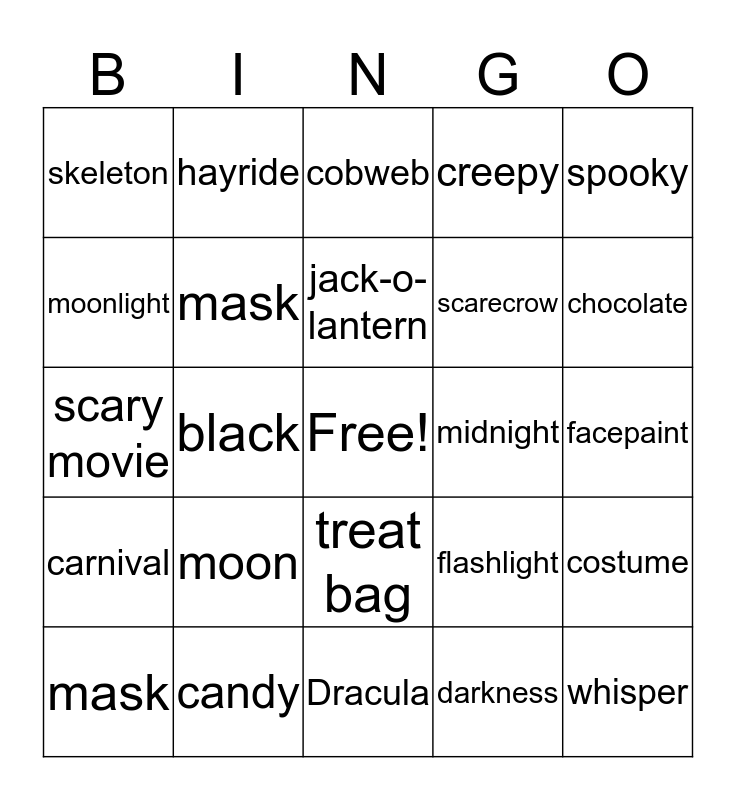 | B | I | N | G | O |
|---|---|---|---|---|
| skeleton | hayride | cobweb | creepy | spooky |
| moonlight | mask | jack-o-lantern | scarecrow | chocolate |
| scary movie | black | Free! | midnight | facepaint |
| carnival | moon | treat bag | flashlight | costume |
| mask | candy | Dracula | darkness | whisper |